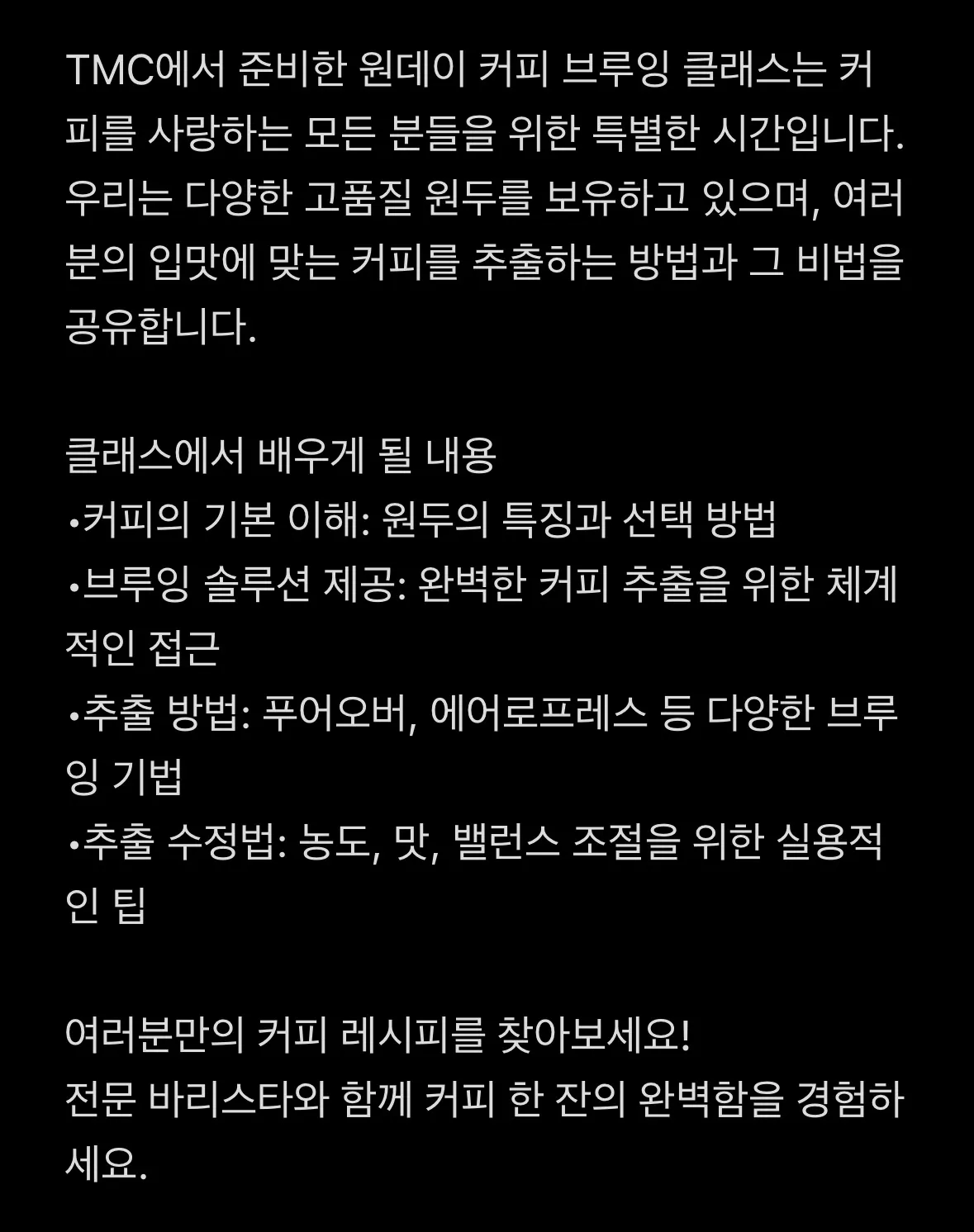 TMC에서 준비한 원데이 커피 브루잉 클래스는 커피를 사랑하는 모든 분들을 위한 특별한 시간입니다. 우리는 다양한 고품질 원두를 보유하고 있으며, 여러분의 입맛에 맞는 커피를 추출하는 방법과 그 비법을 공유합니다.

클래스에서 배우게 될 내용
•커피의 기본 이해: 원두의 특징과 선택 방법
•브루잉 솔루션 제공: 완벽한 커피 추출을 위한 체계적인 접근
•추출 방법: 푸어오버, 에어로프레스 등 다양한 브루잉 기법
•추출 수정법: 농도, 맛, 밸런스 조절을 위한 실용적인 팁

여러분만의 커피 레시피를 찾아보세요!
전문 바리스타와 함께 커피 한 잔의 완벽함을 경험하세요.